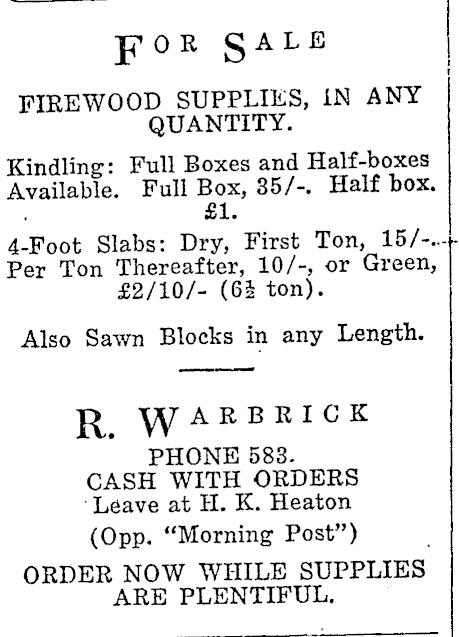 FOR SALE

FIREWOOD SUPPLIES, IN ANY QUANTITY.

Kindling: Full Boxes and Half-boxes Available. Full Box, 35/-. Half box. £1.

4-Foot Slabs: Dry, First Ton, 15/-. Per Ton Thereafter, 10/-, or Green, £2/10/- ($6\frac{1}{2}$ ton).

Also Sawn Blocks in any Length.

R. WARBRICK

PHONE 583.
CASH WITH ORDERS
Leave at H. K. Heaton
(Opp. "Morning Post")

ORDER NOW WHILE SUPPLIES ARE PLENTIFUL.